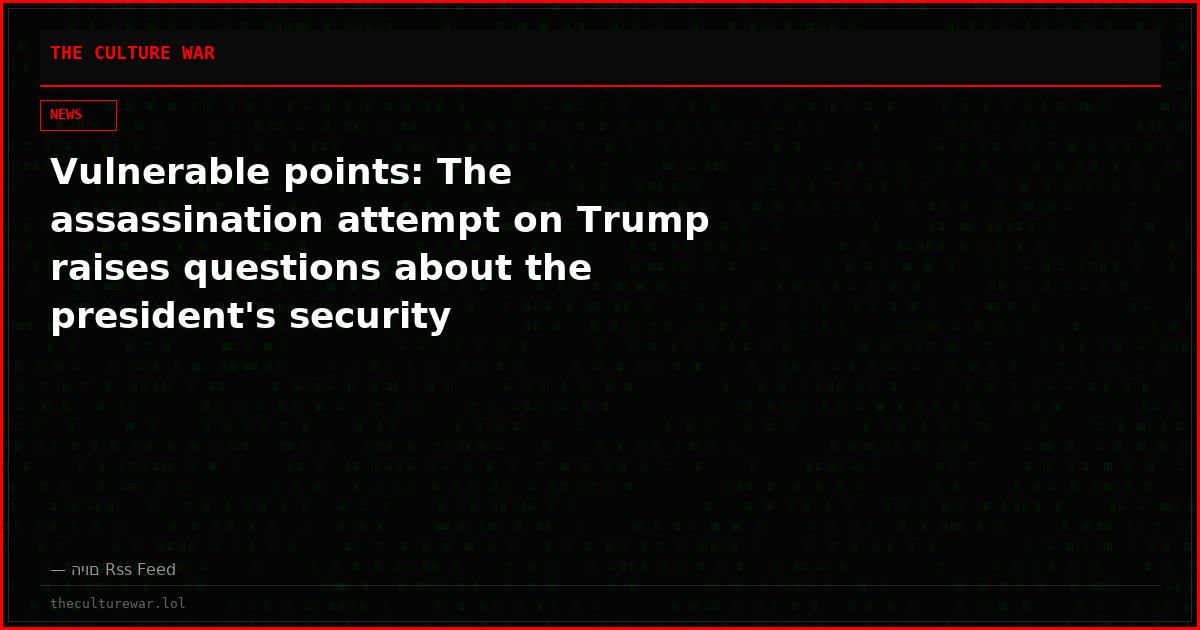 THE CULTURE WAR

NEWS

Vulnerable points: The assassination attempt on Trump raises questions about the president's security

— היום Rss Feed

theculturewar.lol